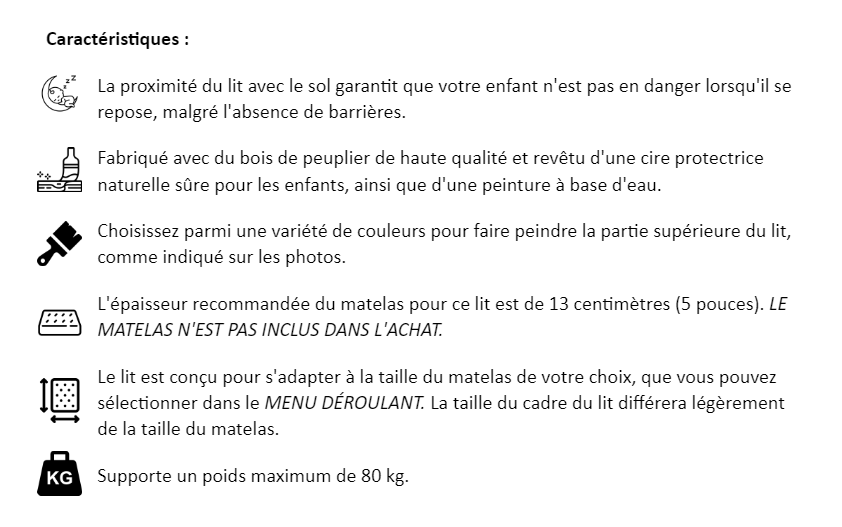 Caractéristiques :

La proximité du lit avec le sol garantit que votre enfant n'est pas en danger lorsqu'il se repose, malgré l'absence de barrières.

Fabriqué avec du bois de peuplier de haute qualité et revêtu d'une cire protectrice naturelle sûre pour les enfants, ainsi que d'une peinture à base d'eau.

Choisissez parmi une variété de couleurs pour faire peindre la partie supérieure du lit, comme indiqué sur les photos.

L'épaisseur recommandée du matelas pour ce lit est de 13 centimètres (5 pouces). LE MATELAS N'EST PAS INCLUS DANS L'ACHAT.

Le lit est conçu pour s'adapter à la taille du matelas de votre choix, que vous pouvez sélectionner dans le MENU DÉROULANT. La taille du cadre du lit différera légèrement de la taille du matelas.

KG

Supporte un poids maximum de 80 kg.